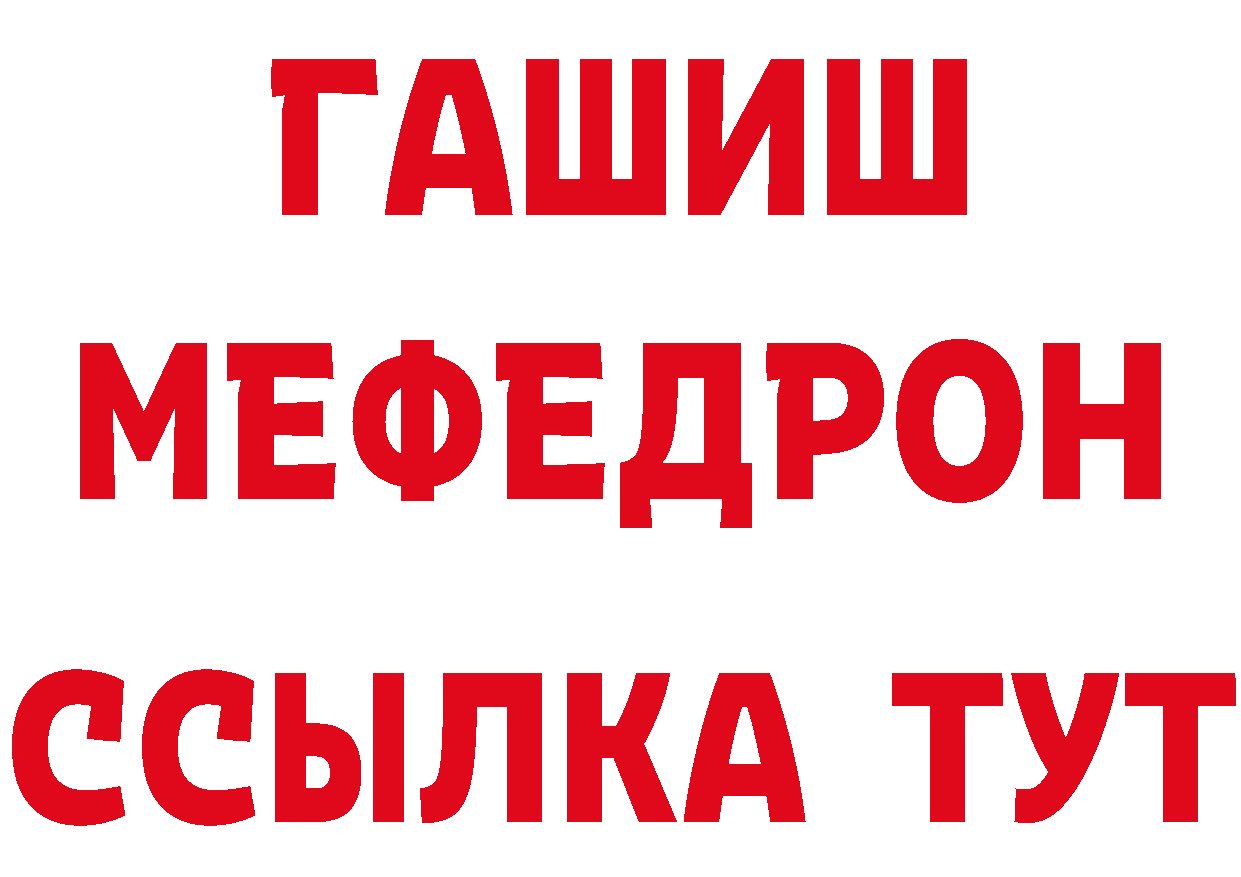 ГАШИШ
МЕФЕДРОН
ССЫЛКА ТУТ